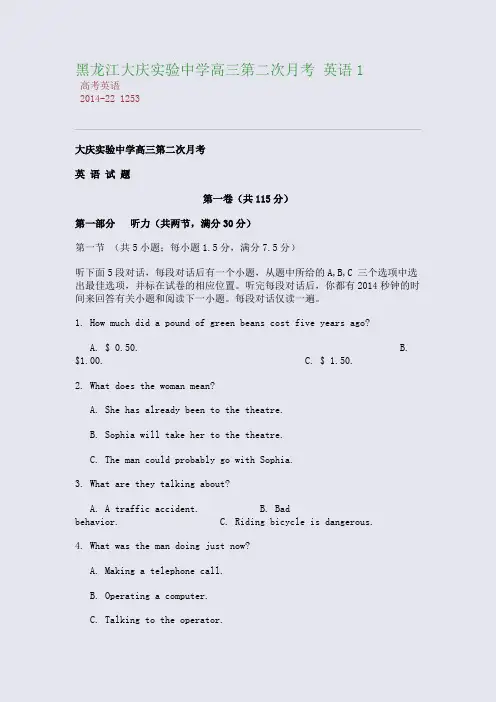 黑龙江大庆实验中学高三第二次月考 英语 1
高考英语
2014-22 1253

大庆实验中学高三第二次月考

英 语 试 题

第一卷（共 115 分）

第一部分 听力（共两节，满分 30 分）

第一节 （共 5 小题；每小题 1.5 分，满分 7.5 分）

听下面 5 段对话，每段对话后有一个小题，从题中所给的 A,B,C 三个选项中选出最佳选项，并标在试卷的相应位置。听完每段对话后，你都有 2014 秒钟的时间来回答有关小题和阅读下一小题。每段对话仅读一遍。

1. How much did a pound of green beans cost five years ago?

A. $ 0.50. B. $1.00. C. $ 1.50.

2. What does the woman mean?

A. She has already been to the theatre.

B. Sophia will take her to the theatre.

C. The man could probably go with Sophia.

3. What are they talking about?

A. A traffic accident. B. Bad behavior. C. Riding bicycle is dangerous.

4. What was the man doing just now?

A. Making a telephone call.

B. Operating a computer.

C. Talking to the operator.